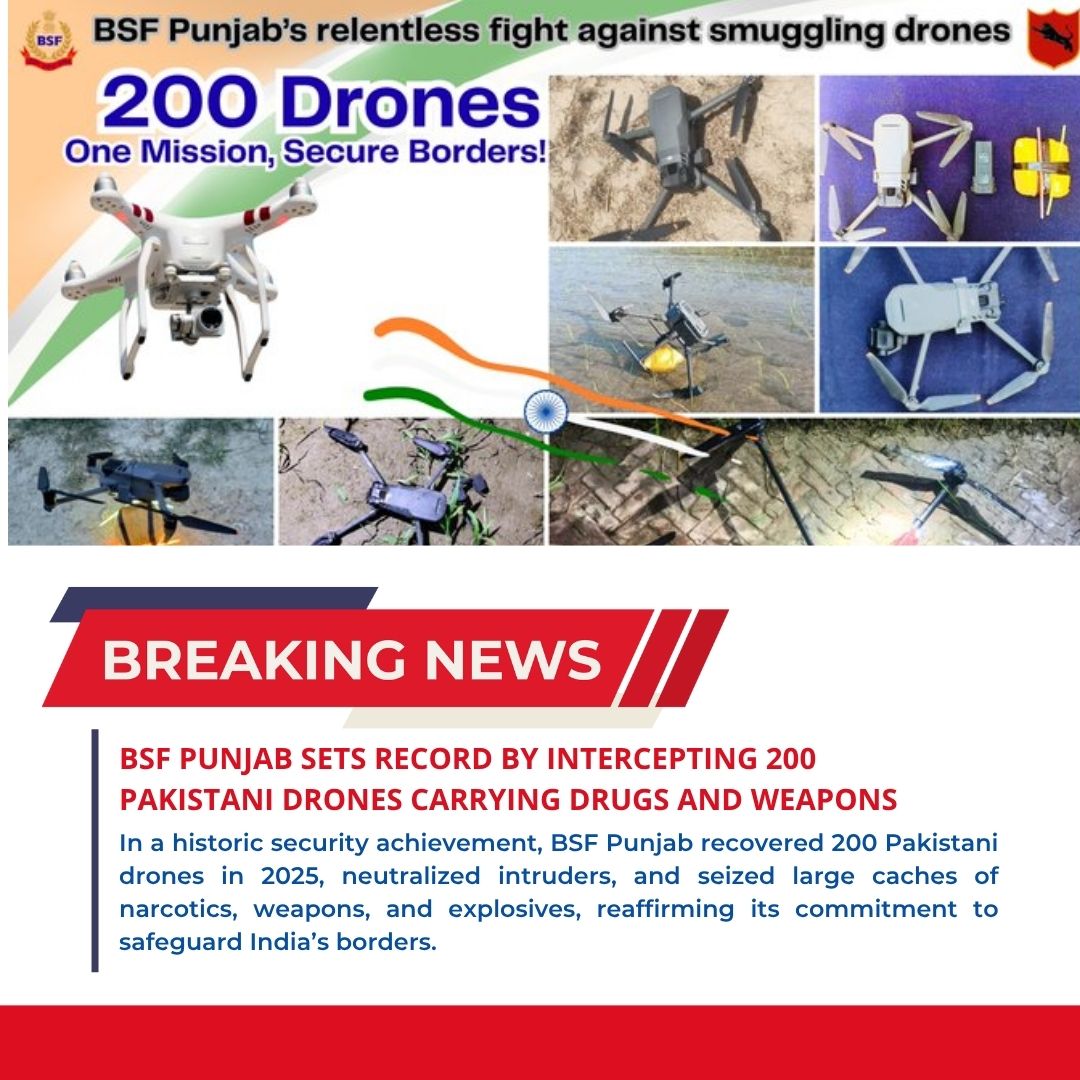 BSF

BSF Punjab's relentless fight against smuggling drones

200 Drones
One Mission, Secure Borders!

BREAKING NEWS

BSF PUNJAB SETS RECORD BY INTERCEPTING 200 PAKISTANI DRONES CARRYING DRUGS AND WEAPONS

In a historic security achievement, BSF Punjab recovered 200 Pakistani drones in 2025, neutralized intruders, and seized large caches of narcotics, weapons, and explosives, reaffirming its commitment to safeguard India's borders.